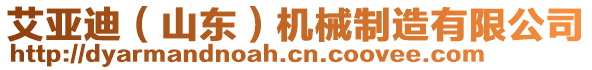 艾亚迪（山东）机械制造有限公司
http://dyarmandnoah.cn.coovee.com